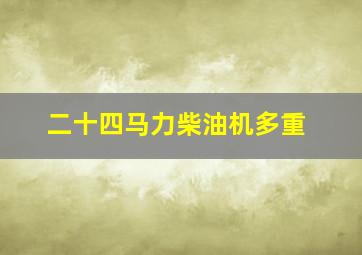 二十四马力柴油机多重